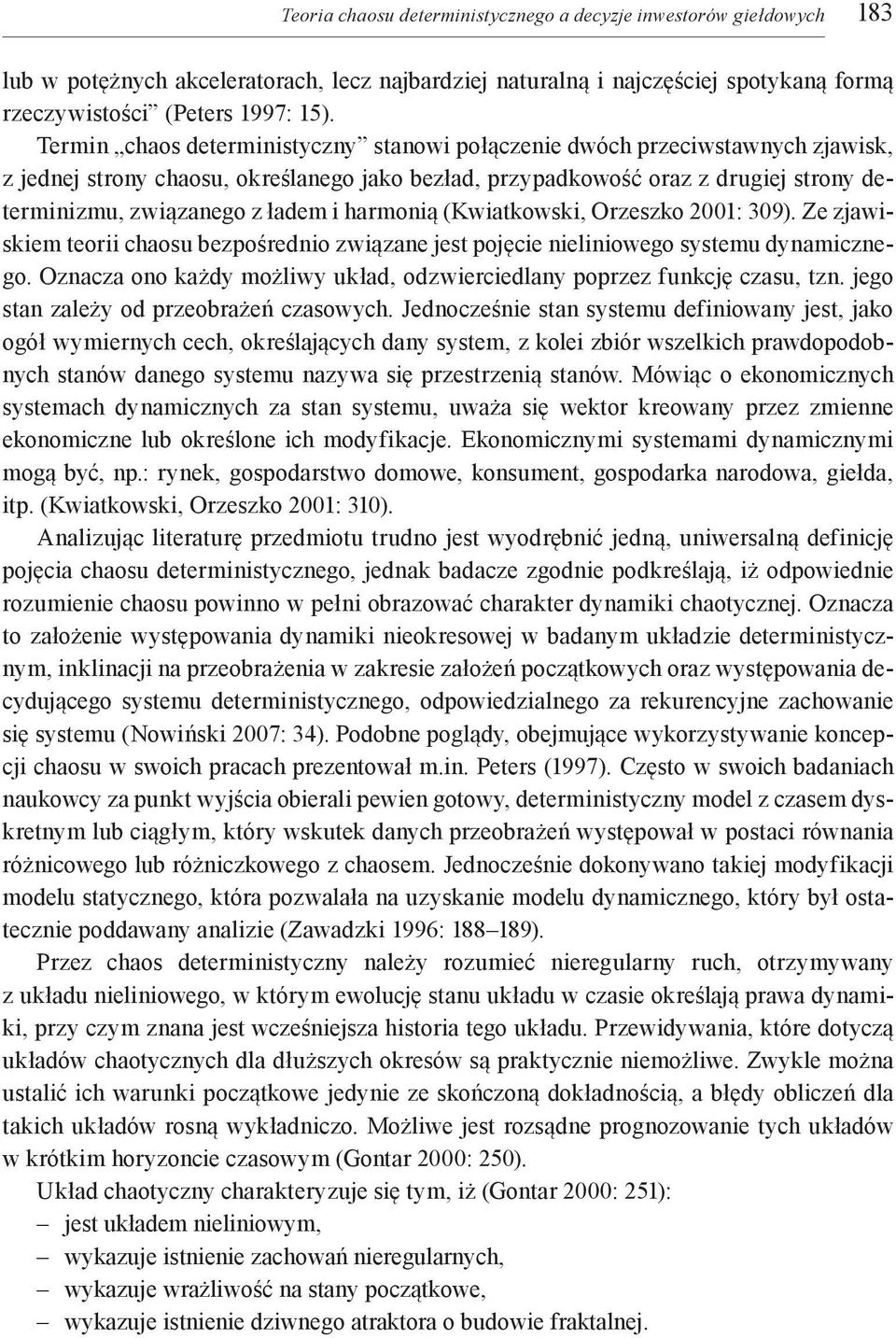 Teoria chaosu deterministycznego a decyzje inwestorów giełdowych 183

lub w potężnych akceleratorach, lecz najbardziej naturalną i najczęściej spotykaną formą rzeczywistości” (Peters 1997: 15).

Termin „chaos deterministyczny” stanowi połączenie dwóch przeciwstawnych zjawisk, z jednej strony chaosu, określanego jako bezład, przypadkowość oraz z drugiej strony determinizmu, związanego z ładem i harmonią (Kwiatkowski, Orzeszko 2001: 309). Ze zjawiskiem teorii chaosu bezpośrednio związane jest pojęcie nieliniowego systemu dynamicznego. Oznacza ono każdy możliwy układ, odzwierciedlany poprzez funkcję czasu, tzn. jego stan zależy od przeobrażeń czasowych. Jednocześnie stan systemu definiowany jest, jako ogół wymiernych cech, określających dany system, z kolei zbiór wszelkich prawdopodobnych stanów danego systemu nazywa się przestrzenią stanów. Mówiąc o ekonomicznych systemach dynamicznych za stan systemu, uważa się wektor kreowany przez zmienne ekonomiczne lub określone ich modyfikacje. Ekonomicznymi systemami dynamicznymi mogą być, np.: rynek, gospodarstwo domowe, konsument, gospodarka narodowa, giełda, itp. (Kwiatkowski, Orzeszko 2001: 310).

Analizując literaturę przedmiotu trudno jest wyodrębnić jedną, uniwersalną definicję pojęcia chaosu deterministycznego, jednak badacze zgodnie podkreślają, iż odpowiednie rozumienie chaosu powinno w pełni obrazować charakter dynamiki chaotycznej. Oznacza to założenie występowania dynamiki nieokresowej w badanym układzie deterministycznym, inklinacji na przeobrażenia w zakresie założeń początkowych oraz występowania decydującego systemu deterministycznego, odpowiedzialnego za rekurencyjne zachowanie się systemu (Nowiński 2007: 34). Podobne poglądy, obejmujące wykorzystywanie koncepcji chaosu w swoich pracach prezentował m.in. Peters (1997). Często w swoich badaniach naukowcy za punkt wyjścia obierali pewien gotowy, deterministyczny model z czasem dyskretnym lub ciągłym, który wskutek danych przeobrażeń występował w postaci równania różnicowego lub różniczkowego z chaosem. Jednocześnie dokonywano takiej modyfikacji modelu statycznego, która pozwalała na uzyskanie modelu dynamicznego, który był ostatecznie poddawany analizie (Zawadzki 1996: 188–189).

Przez chaos deterministyczny należy rozumieć nieregularny ruch, otrzymywany z układu nieliniowego, w którym ewolucję stanu układu w czasie określają prawa dynamiki, przy czym znana jest wcześniejsza historia tego układu. Przewidywania, które dotyczą układów chaotycznych dla dłuższych okresów są praktycznie niemożliwe. Zwykle można ustalić ich warunki początkowe jedynie ze skończoną dokładnością, a błędy obliczeń dla takich układów rosną wykładniczo. Możliwe jest rozsądne prognozowanie tych układów w krótkim horyzoncie czasowym (Gontar 2000: 250).

Układ chaotyczny charakteryzuje się tym, iż (Gontar 2000: 251):
– jest układem nieliniowym,
– wykazuje istnienie zachowań nieregularnych,
– wykazuje wrażliwość na stany początkowe,
– wykazuje istnienie dziwnego atraktora o budowie fraktalnej.